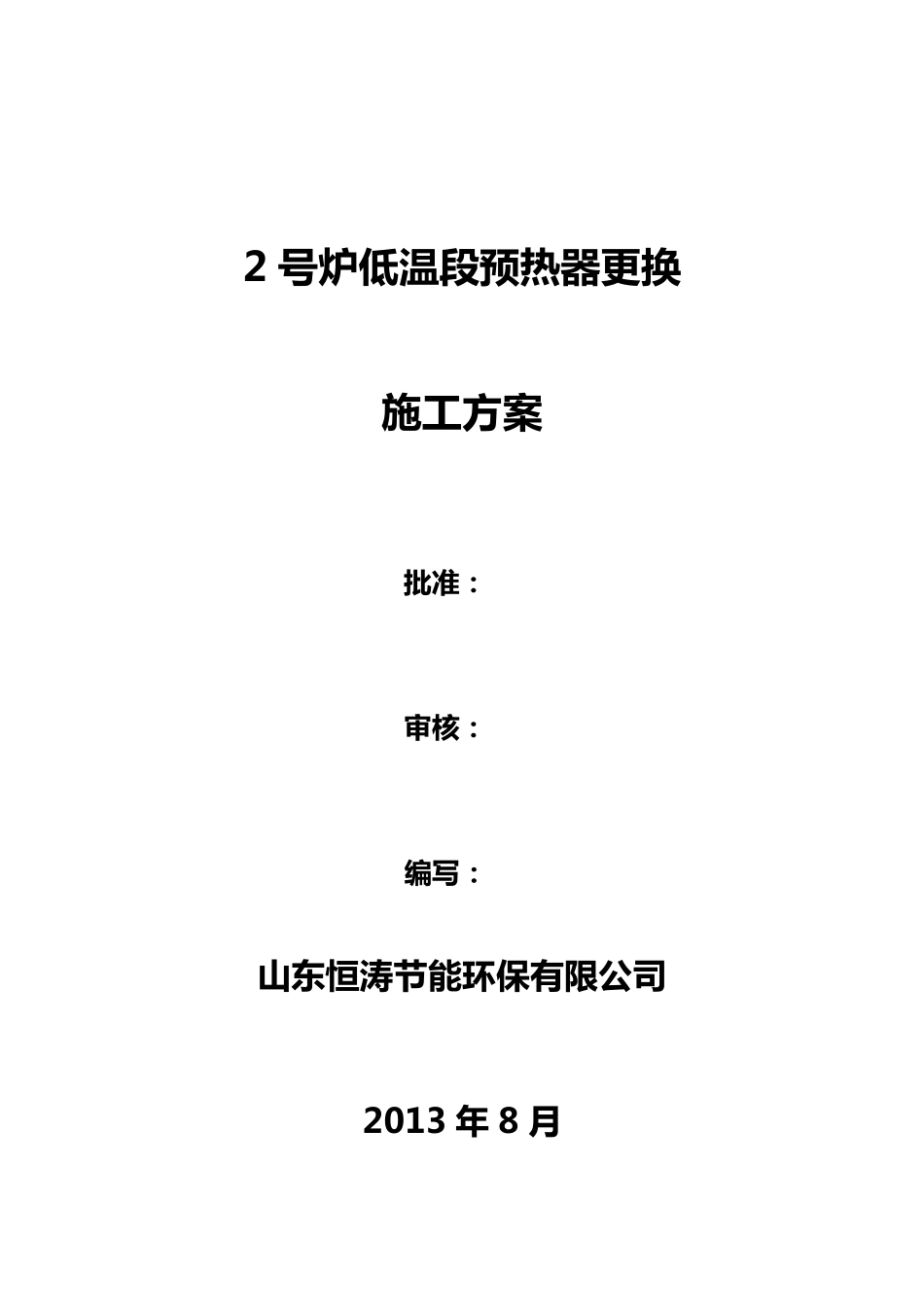 2 号炉低温段预热器更换

施工方案

批准：

审核：

编写：

山东恒涛节能环保有限公司

2013 年 8 月